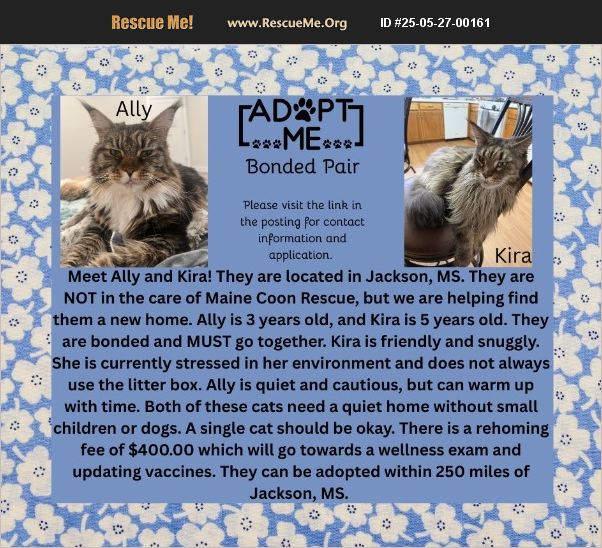 Rescue Me! www.RescueMe.Org ID #25-05-27-00161

Ally

ADOPT
ME

Bonded Pair

Please visit the link in the posting for contact information and application.

Kira

Meet Ally and Kira! They are located in Jackson, MS. They are NOT in the care of Maine Coon Rescue, but we are helping find them a new home. Ally is 3 years old, and Kira is 5 years old. They are bonded and MUST go together. Kira is friendly and snuggly. She is currently stressed in her environment and does not always use the litter box. Ally is quiet and cautious, but can warm up with time. Both of these cats need a quiet home without small children or dogs. A single cat should be okay. There is a rehoming fee of $400.00 which will go towards a wellness exam and updating vaccines. They can be adopted within 250 miles of Jackson, MS.